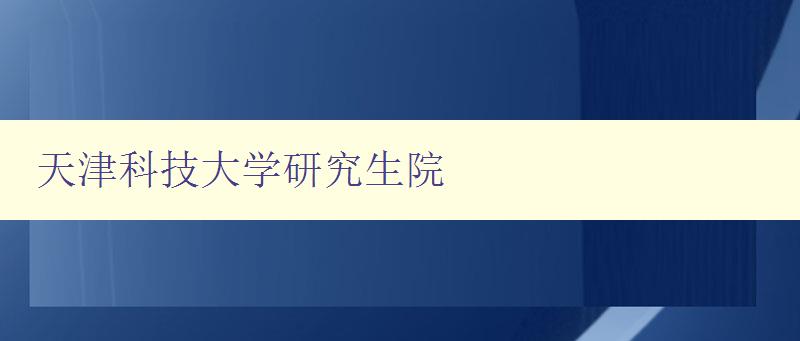 天津科技大学研究生院